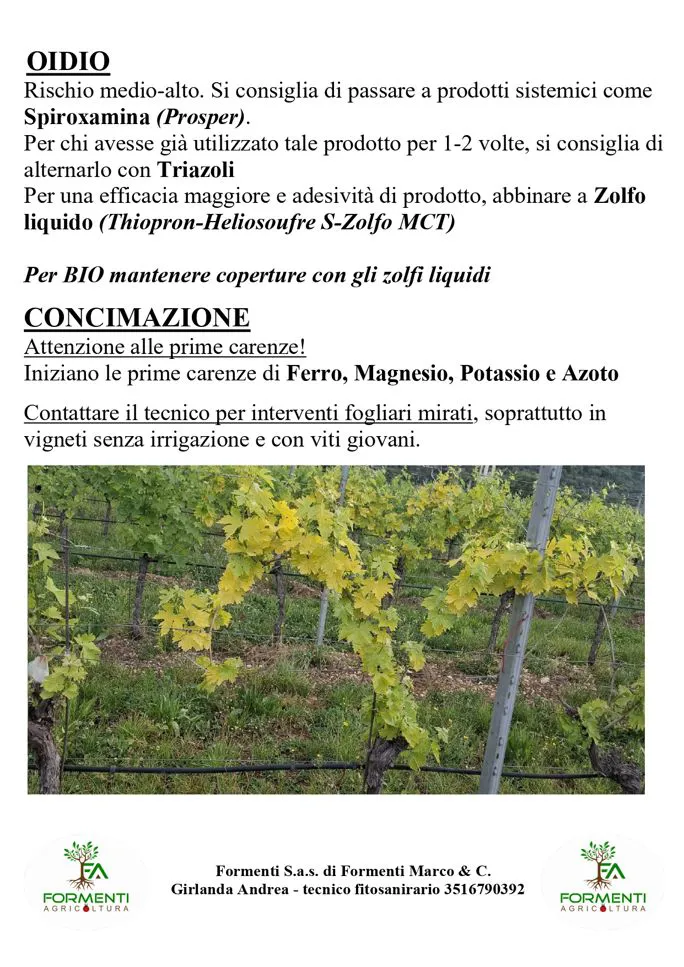 OIDIO
Rischio medio-alto. Si consiglia di passare a prodotti sistemici come Spiroxamina (Prosper).
Per chi avesse già utilizzato tale prodotto per 1-2 volte, si consiglia di alternarlo con Triazoli
Per una efficacia maggiore e adesività di prodotto, abbinare a Zolfo liquido (Thiopron-Heliosoufre S-Zolfo MCT)

Per BIO mantenere coperture con gli zolfi liquidi

CONCIMAZIONE
Attenzione alle prime carenze!
Iniziano le prime carenze di Ferro, Magnesio, Potassio e Azoto

Contattare il tecnico per interventi fogliari mirati, soprattutto in vigneti senza irrigazione e con viti giovani.

FA
FORMENTI
AGRICOLTURA

Formenti S.a.s. di Formenti Marco & C.
Girlanda Andrea - tecnico fitosanirario 3516790392

FA
FORMENTI
AGRICOLTURA